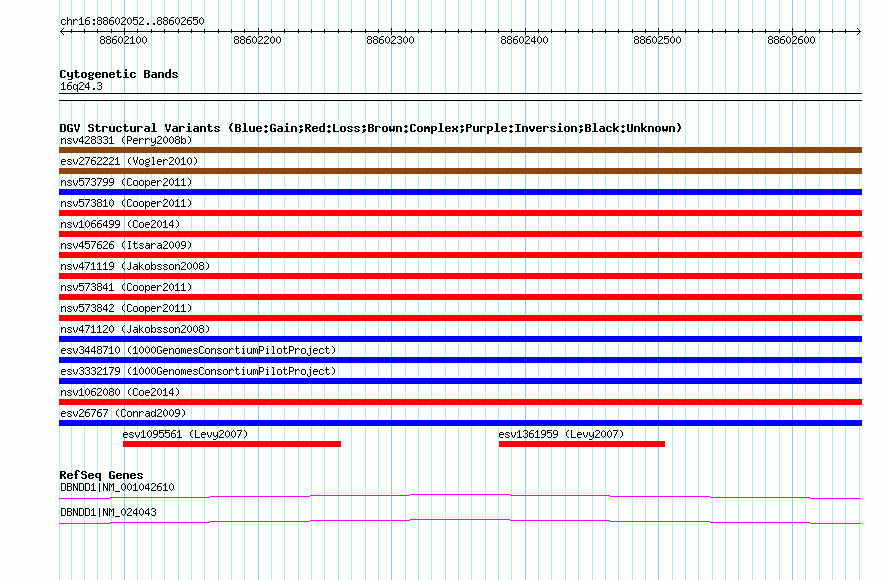 chr16:88602052..88602650

88602100 88602200 88602300 88602400 88602500 88602600

Cytogenetic Bands
16q24.3

DGV Structural Variants (Blue:Gain;Red:Loss;Brown:Complex;Purple:Inversion;Black:Unknown)
nsv428331 (Perry2008b)
esv2762221 (Vogler2010)
nsv573799 (Cooper2011)
nsv573810 (Cooper2011)
nsv1066499 (Coe2014)
nsv457626 (Itsara2009)
nsv471119 (Jakobsson2008)
nsv573841 (Cooper2011)
nsv573842 (Cooper2011)
nsv471120 (Jakobsson2008)
esv3448710 (1000GenomesConsortiumPilotProject)
esv3332179 (1000GenomesConsortiumPilotProject)
nsv1062080 (Coe2014)
esv26767 (Conrad2009)
esv1095561 (Levy2007)
esv1361959 (Levy2007)

RefSeq Genes
DBNDD1|NM_001042610
DBNDD1|NM_024043